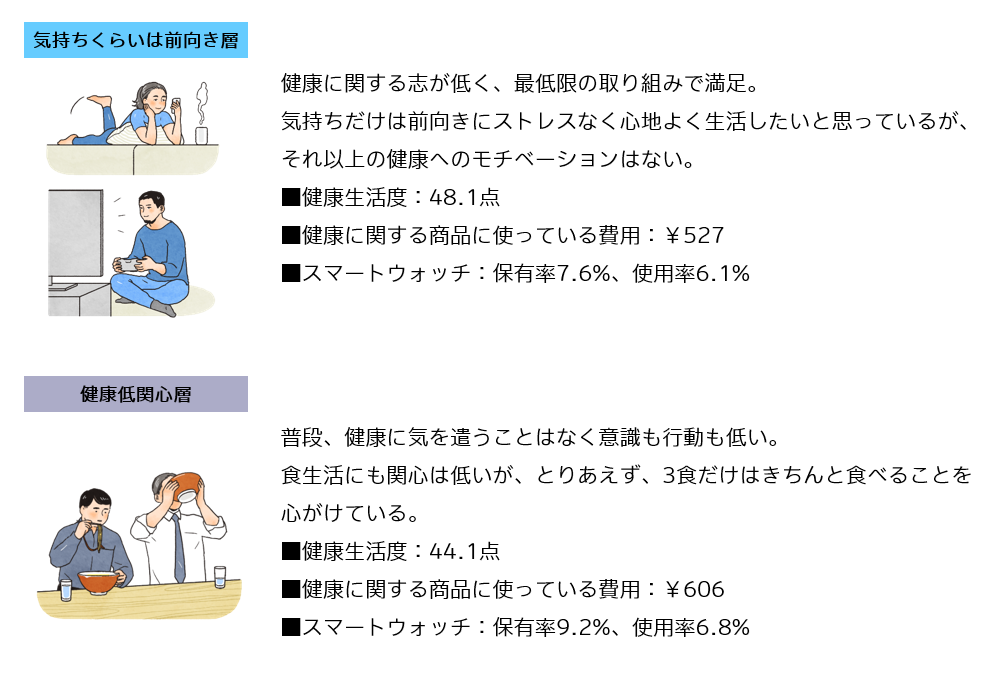 気持ちくらいは前向き層

健康に関する志が低く、最低限の取り組みで満足。
気持ちだけは前向きにストレスなく心地よく生活したいと思っているが、それ以上の健康へのモチベーションはない。

■健康生活度：48.1点
■健康に関する商品に使っている費用：￥527
■スマートウォッチ：保有率7.6%、使用率6.1%

健康低関心層

普段、健康に気を遣うことはなく意識も行動も低い。
食生活にも関心は低いが、とりあえず、3食だけはきちんと食べることを心がけている。

■健康生活度：44.1点
■健康に関する商品に使っている費用：￥606
■スマートウォッチ：保有率9.2%、使用率6.8%